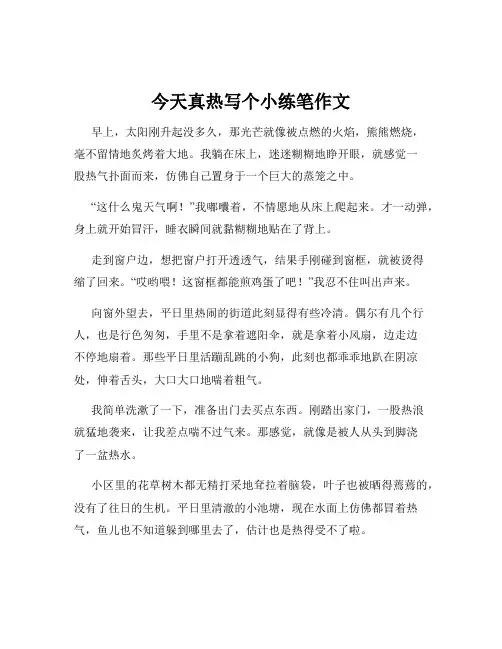 今天真热写个小练笔作文

早上，太阳刚升起没多久，那光芒就像被点燃的火焰，熊熊燃烧，毫不留情地炙烤着大地。我躺在床上，迷迷糊糊地睁开眼，就感觉一股热气扑面而来，仿佛自己置身于一个巨大的蒸笼之中。

“这什么鬼天气啊！”我嘟囔着，不情愿地从床上爬起来。才一动弹，身上就开始冒汗，睡衣瞬间就黏糊糊地贴在了背上。

走到窗户边，想把窗户打开透透气，结果手刚碰到窗框，就被烫得缩了回来。“哎哟喂！这窗框都能煎鸡蛋了吧！”我忍不住叫出声来。

向窗外望去，平日里热闹的街道此刻显得有些冷清。偶尔有几个行人，也是行色匆匆，手里不是拿着遮阳伞，就是拿着小风扇，边走边不停地扇着。那些平日里活蹦乱跳的小狗，此刻也都乖乖地趴在阴凉处，伸着舌头，大口大口地喘着粗气。

我简单洗漱了一下，准备出门去买点东西。刚踏出家门，一股热浪就猛地袭来，让我差点喘不过气来。那感觉，就像是被人从头到脚浇了一盆热水。

小区里的花草树木都无精打采地耷拉着脑袋，叶子也被晒得蔫蔫的，没有了往日的生机。平日里清澈的小池塘，现在水面上仿佛都冒着热气，鱼儿也不知道躲到哪里去了，估计也是热得受不了啦。